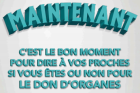 MAINTENANT

C'EST LE BON MOMENT POUR DIRE À VOS PROCHES SI VOUS ÊTES OU NON POUR LE DON D'ORGANES